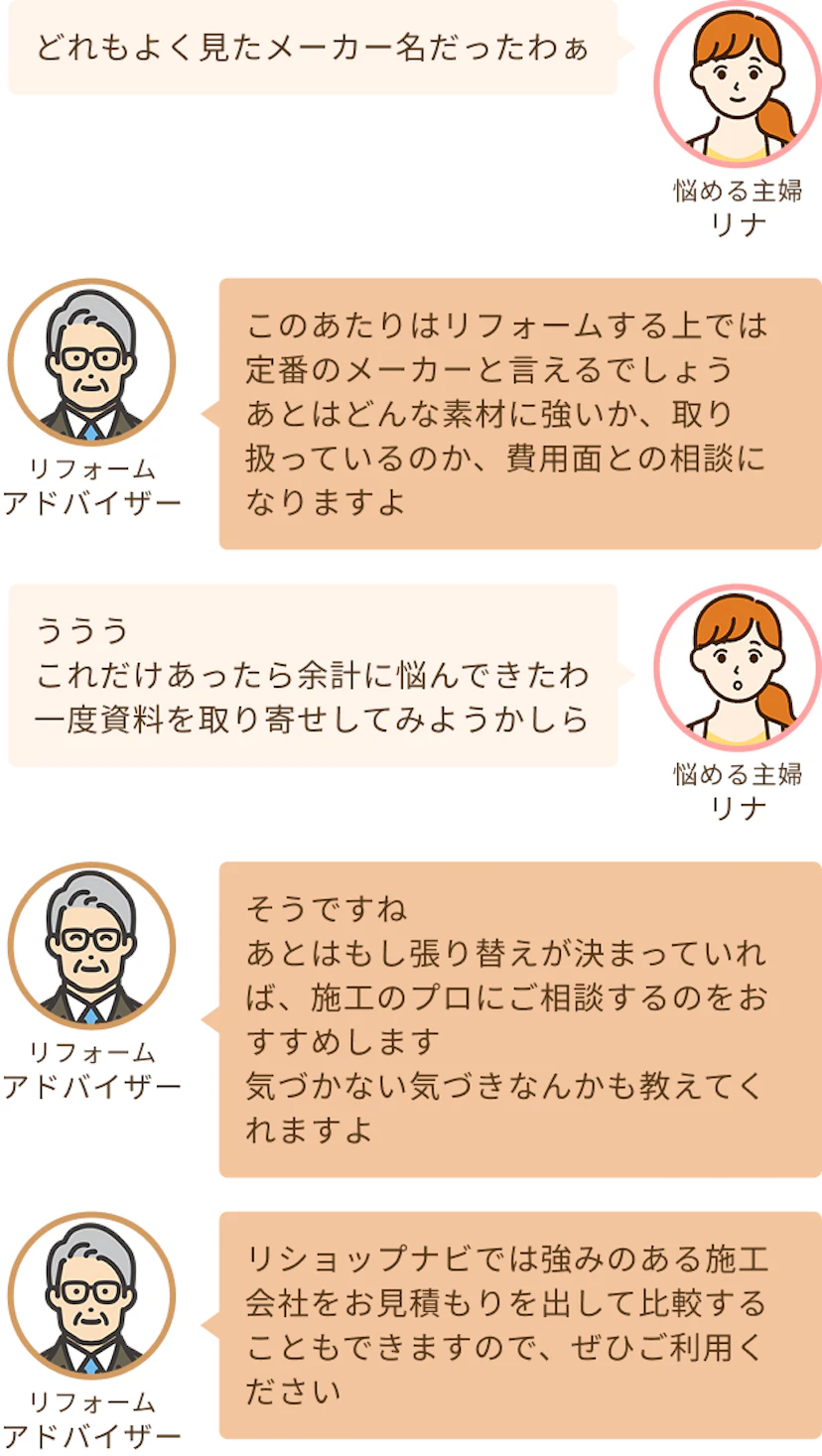 どれもよく見たメーカー名だったわぁ

悩める主婦
リナ

リフォーム
アドバイザー

このあたりはリフォームする上では定番のメーカーと言えるでしょう
あとはどんな素材に強いか、取り扱っているのか、費用面との相談になりますよ

ううう
これだけあったら余計に悩んできたわ
一度資料を取り寄せしてみようかしら

悩める主婦
リナ

リフォーム
アドバイザー

そうですね
あとはもし張り替えが決まっていれば、施工のプロにご相談するのをおすすめします
気づかない気づきなんかも教えてくれますよ

リフォーム
アドバイザー

リショップナビでは強みのある施工会社をお見積もりを出して比較することもできますので、ぜひご利用ください